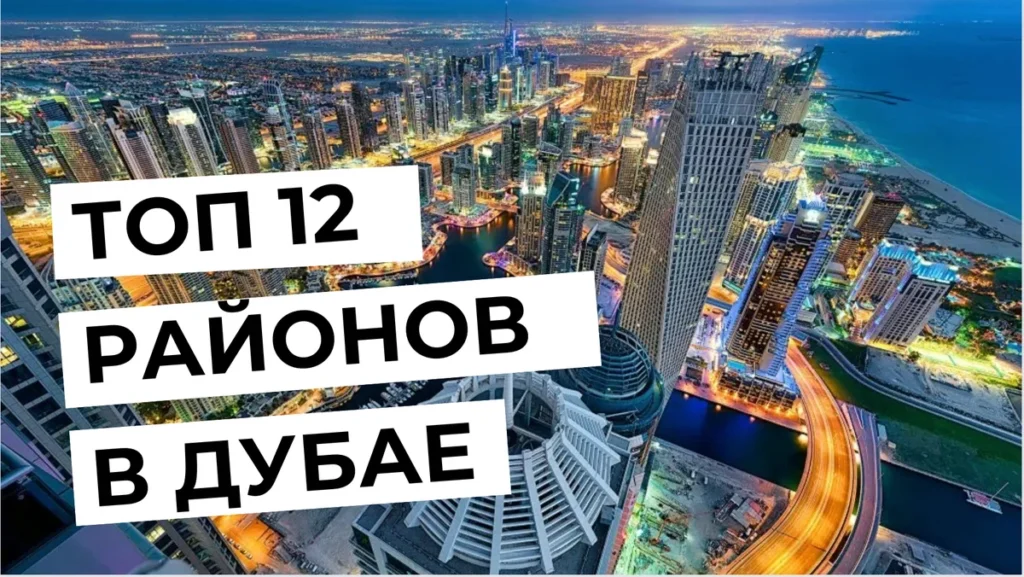 ТОП 12
РАЙОНОВ
В ДУБАЕ